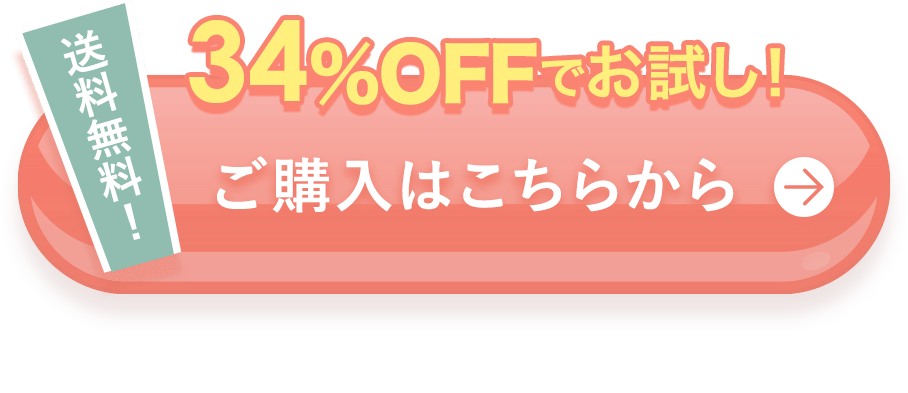 送料無料!

34%OFFでお試し!

ご購入はこちらから